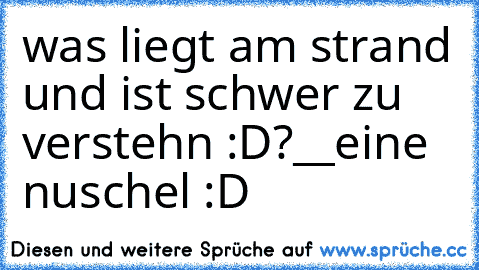 was liegt am strand und ist schwer zu verstehn :D?__eine nuschel :D

Diesen und weitere Sprüche auf www.sprüche.cc